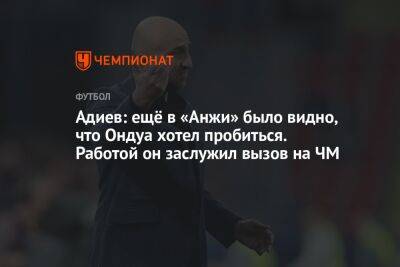 ЧЕМПИОНАТ

ФУТБОЛ

Адиев: ещё в «Анжи» было видно, что Ондуа хотел пробиться. Работой он заслужил вызов на ЧМ